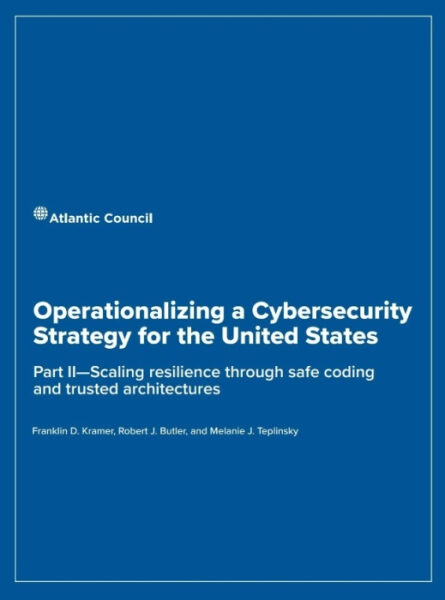 Atlantic Council

Operationalizing a Cybersecurity Strategy for the United States

Part II—Scaling resilience through safe coding and trusted architectures

Franklin D. Kramer, Robert J. Butler, and Melanie J. Teplinsky